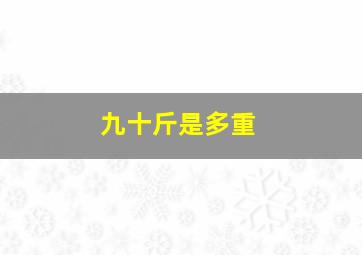 九十斤是多重